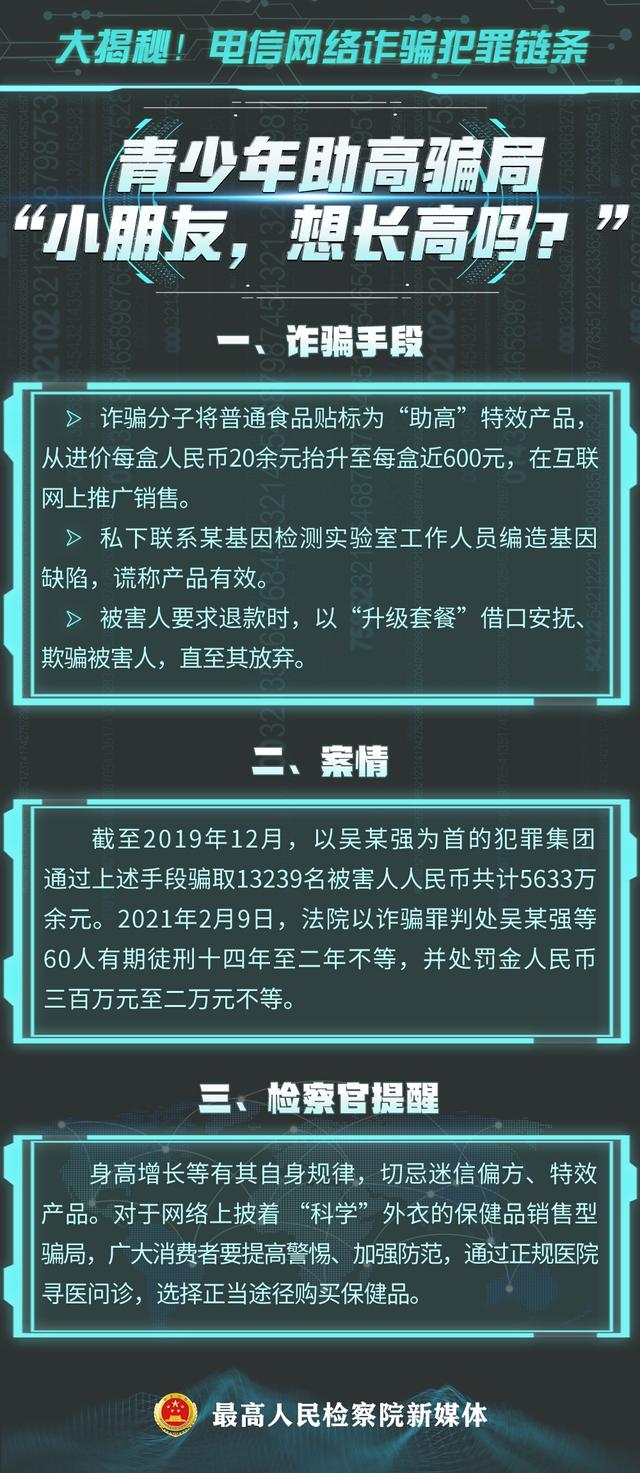 大揭秘！电信网络诈骗犯罪链条

青少年助高骗局
“小朋友，想长高吗？”

一、诈骗手段

▷ 诈骗分子将普通食品贴标为“助高”特效产品，从进价每盒人民币20余元抬升至每盒近600元，在互联网上推广销售。

▷ 私下联系某基因检测实验室工作人员编造基因缺陷，谎称产品有效。

▷ 被害人要求退款时，以“升级套餐”借口安抚、欺骗被害人，直至其放弃。

二、案情

截至2019年12月，以吴某强为首的犯罪集团通过上述手段骗取13239名被害人人民币共计5633万余元。2021年2月9日，法院以诈骗罪判处吴某强等60人有期徒刑十四年至二年不等，并处罚金人民币三百万元至二万元不等。

三、检察官提醒

身高增长等有其自身规律，切忌迷信偏方、特效产品。对于网络上披着“科学”外衣的保健品销售型骗局，广大消费者要提高警惕、加强防范，通过正规医院寻医问诊，选择正当途径购买保健品。

最高人民检察院新媒体